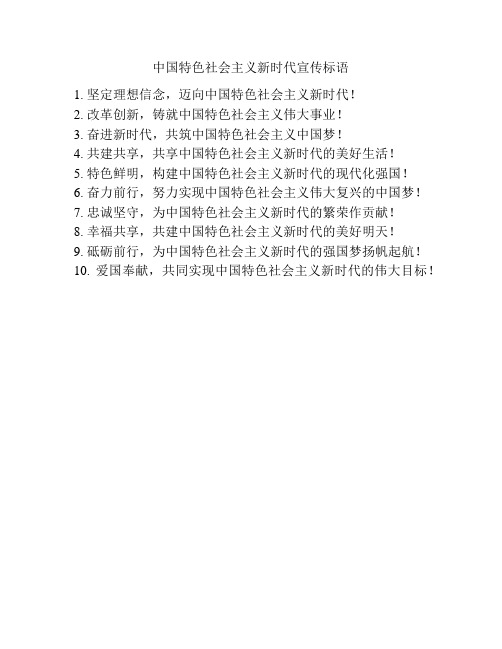 中国特色社会主义新时代宣传标语

1. 坚定理想信念，迈向中国特色社会主义新时代！
2. 改革创新，铸就中国特色社会主义伟大事业！
3. 奋进新时代，共筑中国特色社会主义中国梦！
4. 共建共享，共享中国特色社会主义新时代的美好生活！
5. 特色鲜明，构建中国特色社会主义新时代的现代化强国！
6. 奋力前行，努力实现中国特色社会主义伟大复兴的中国梦！
7. 忠诚坚守，为中国特色社会主义新时代的繁荣作贡献！
8. 幸福共享，共建中国特色社会主义新时代的美好明天！
9. 砥砺前行，为中国特色社会主义新时代的强国梦扬帆起航！
10. 爱国奉献，共同实现中国特色社会主义新时代的伟大目标！